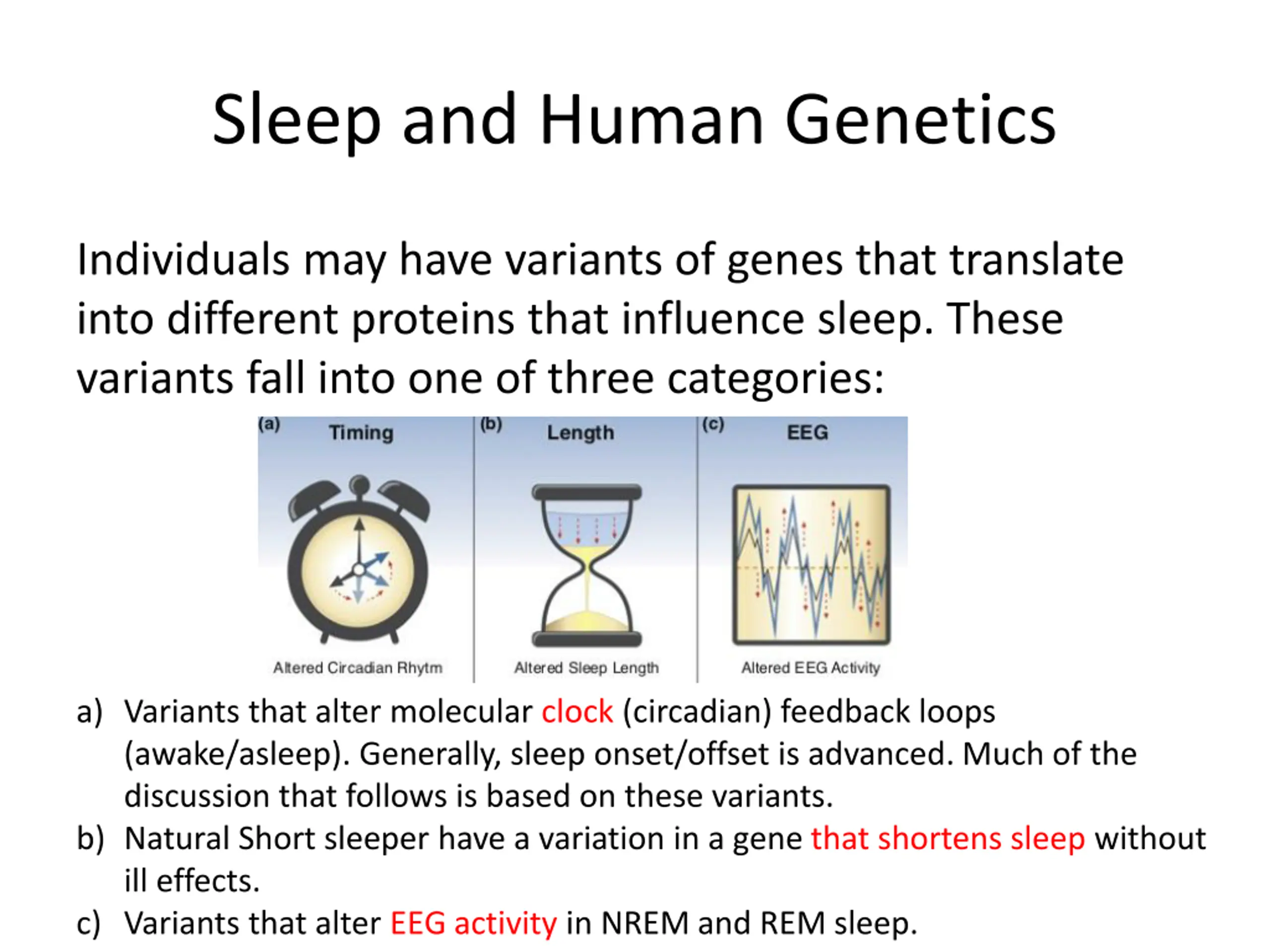 Sleep and Human Genetics

Individuals may have variants of genes that translate into different proteins that influence sleep. These variants fall into one of three categories:

(a) Timing

Altered Circadian Rhytm

(b) Length

Altered Sleep Length

(c) EEG

Altered EEG Activity

a) Variants that alter molecular clock (circadian) feedback loops (awake/asleep). Generally, sleep onset/offset is advanced. Much of the discussion that follows is based on these variants.
b) Natural Short sleeper have a variation in a gene that shortens sleep without ill effects.
c) Variants that alter EEG activity in NREM and REM sleep.